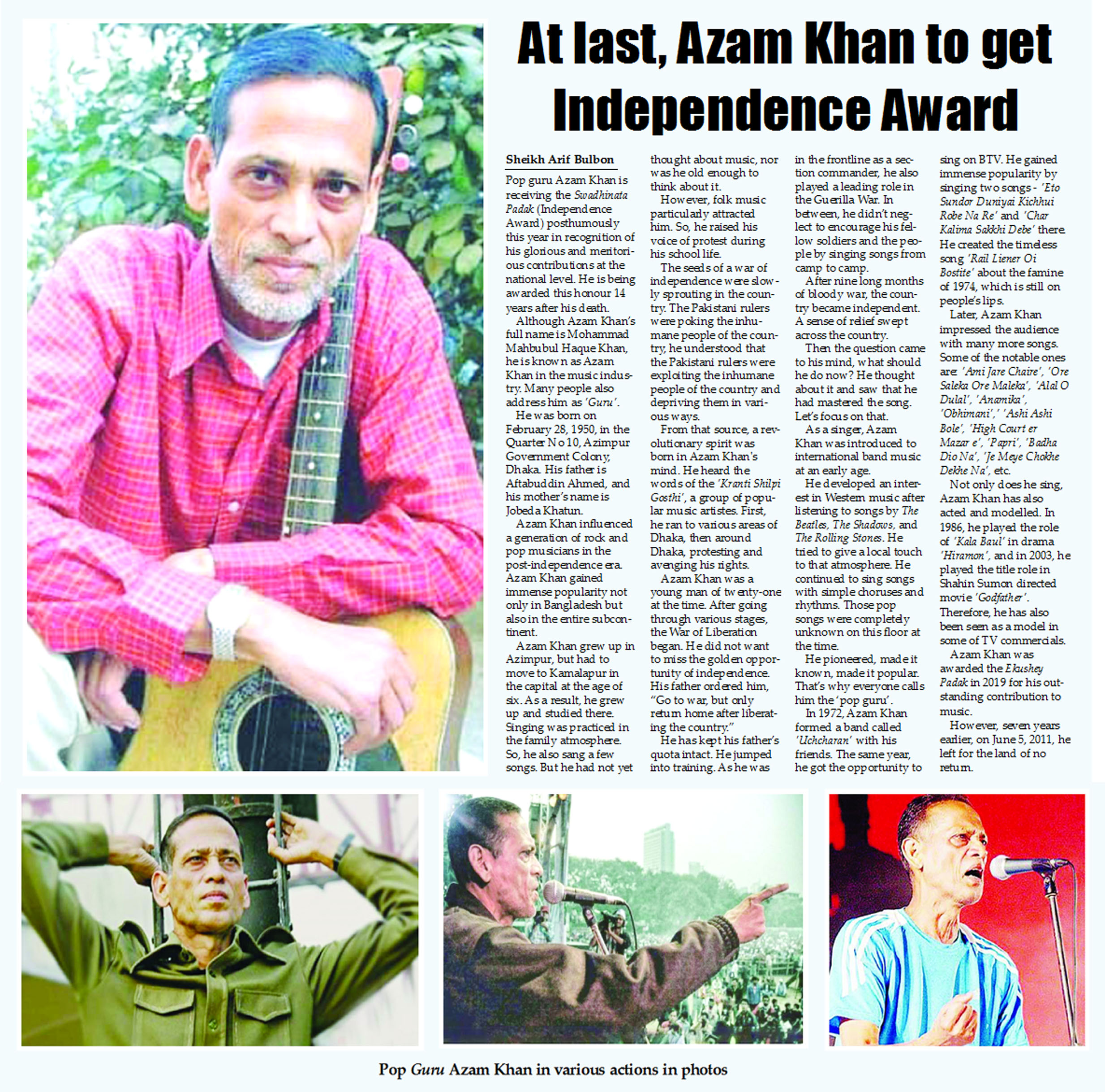 At last, Azam Khan to get Independence Award

Sheikh Arif Bulbon

Pop guru Azam Khan is receiving the Swadhinata Padak (Independence Award) posthumously this year in recognition of his glorious and meritorious contributions at the national level. He is being awarded this honour 14 years after his death.

Although Azam Khan's full name is Mohammad Mahbubul Haque Khan, he is known as Azam Khan in the music industry. Many people also address him as 'Guru'.

He was born on February 28, 1950, in the Quarter No 10, Azimpur Government Colony, Dhaka. His father is Aftabuddin Ahmed, and his mother's name is Jobeda Khatun.

Azam Khan influenced a generation of rock and pop musicians in the post-independence era. Azam Khan gained immense popularity not only in Bangladesh but also in the entire subcontinent.

Azam Khan grew up in Azimpur, but had to move to Kamalapur in the capital at the age of six. As a result, he grew up and studied there. Singing was practiced in the family atmosphere. So, he also sang a few songs. But he had not yet thought about music, nor was he old enough to think about it.

However, folk music particularly attracted him. So, he raised his voice of protest during his school life.

The seeds of a war of independence were slowly sprouting in the country. The Pakistani rulers were poking the inhumane people of the country, he understood that the Pakistani rulers were exploiting the inhumane people of the country and depriving them in various ways.

From that source, a revolutionary spirit was born in Azam Khan's mind. He heard the words of the 'Kranti Shilpi Gosthi', a group of popular music artistes. First, he ran to various areas of Dhaka, then around Dhaka, protesting and avenging his rights.

Azam Khan was a young man of twenty-one at the time. After going through various stages, the War of Liberation began. He did not want to miss the golden opportunity of independence. His father ordered him, "Go to war, but only return home after liberating the country."

He has kept his father's quota intact. He jumped into training. As he was in the frontline as a section commander, he also played a leading role in the Guerilla War. In between, he didn't neglect to encourage his fellow soldiers and the people by singing songs from camp to camp.

After nine long months of bloody war, the country became independent. A sense of relief swept across the country.

Then the question came to his mind, what should he do now? He thought about it and saw that he had mastered the song. Let's focus on that.

As a singer, Azam Khan was introduced to international band music at an early age.

He developed an interest in Western music after listening to songs by The Beatles, The Shadows, and The Rolling Stones. He tried to give a local touch to that atmosphere. He continued to sing songs with simple choruses and rhythms. Those pop songs were completely unknown on this floor at the time.

He pioneered, made it known, made it popular. That's why everyone calls him the 'pop guru'.

In 1972, Azam Khan formed a band called 'Uchcharan' with his friends. The same year, he got the opportunity to sing on BTV. He gained immense popularity by singing two songs - 'Eto Sundor Duniyai Kichhui Robe Na Re' and 'Char Kalima Sakkhi Debe' there. He created the timeless song 'Rail Liener Oi Bostite' about the famine of 1974, which is still on people's lips.

Later, Azam Khan impressed the audience with many more songs. Some of the notable ones are: 'Ami Jare Chaire', 'Ore Saleka Ore Maleka', 'Alal O Dulal', 'Anamika', 'Obhimani',' 'Ashi Ashi Bole', 'High Court er Mazar e', 'Papri', 'Badha Dio Na', 'Je Meye Chokhe Dekhe Na', etc.

Not only does he sing, Azam Khan has also acted and modelled. In 1986, he played the role of 'Kala Baul' in drama 'Hiramon', and in 2003, he played the title role in Shahin Sumon directed movie 'Godfather'. Therefore, he has also been seen as a model in some of TV commercials.

Azam Khan was awarded the Ekushey Padak in 2019 for his outstanding contribution to music.

However, seven years earlier, on June 5, 2011, he left for the land of no return.

Pop Guru Azam Khan in various actions in photos